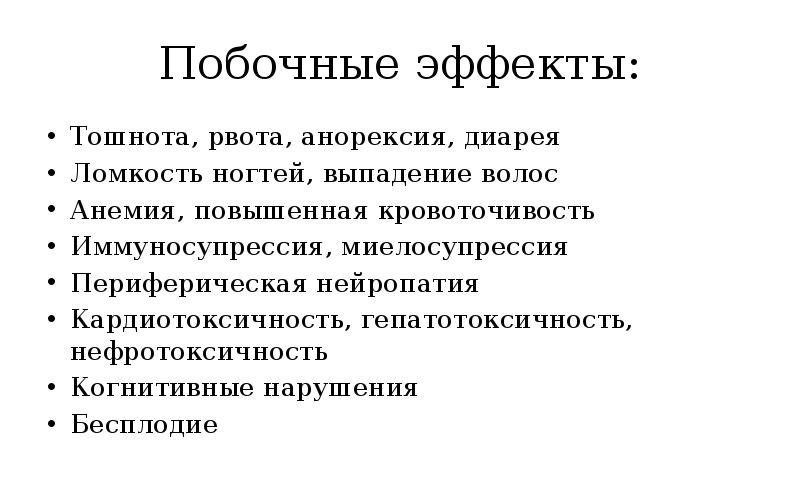 Побочные эффекты:

• Тошнота, рвота, анорексия, диарея
• Ломкость ногтей, выпадение волос
• Анемия, повышенная кровоточивость
• Иммуносупрессия, миелосупрессия
• Периферическая нейропатия
• Кардиотоксичность, гепатотоксичность, нефротоксичность
• Когнитивные нарушения
• Бесплодие